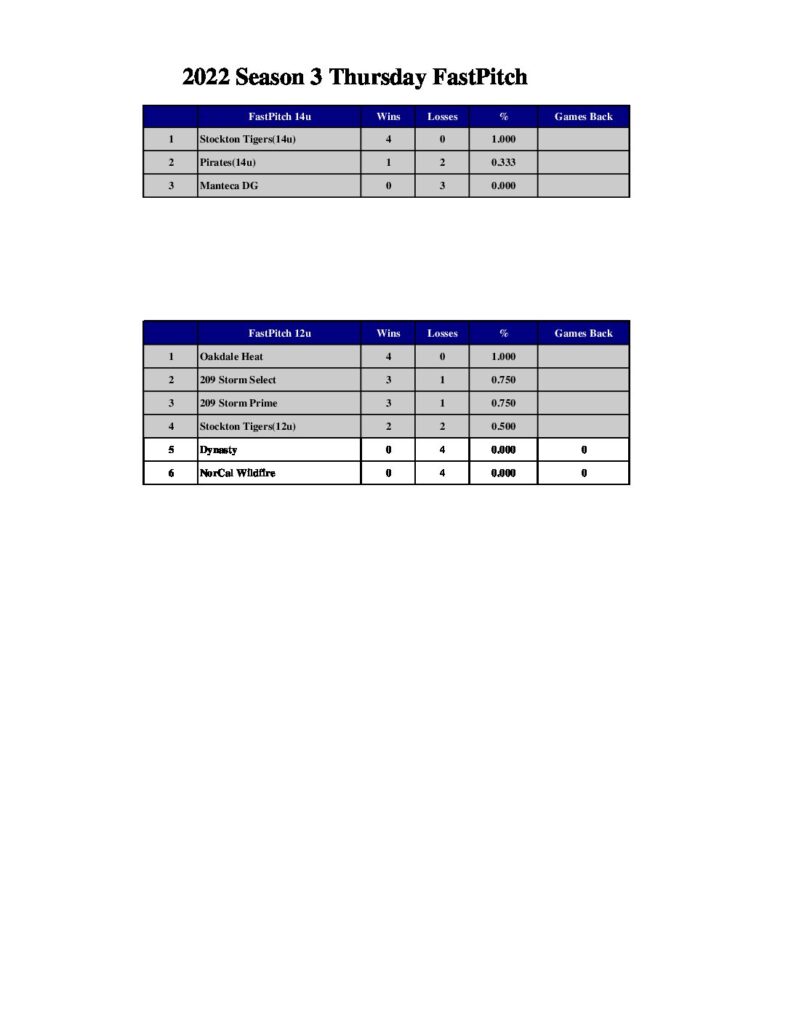 2022 Season 3 Thursday FastPitch

| | FastPitch 14u | Wins | Losses | % | Games Back |
|---|---|---|---|---|---|
| 1 | Stockton Tigers(14u) | 4 | 0 | 1.000 | |
| 2 | Pirates(14u) | 1 | 2 | 0.333 | |
| 3 | Manteca DG | 0 | 3 | 0.000 | |

| | FastPitch 12u | Wins | Losses | % | Games Back |
|---|---|---|---|---|---|
| 1 | Oakdale Heat | 4 | 0 | 1.000 | |
| 2 | 209 Storm Select | 3 | 1 | 0.750 | |
| 3 | 209 Storm Prime | 3 | 1 | 0.750 | |
| 4 | Stockton Tigers(12u) | 2 | 2 | 0.500 | |
| 5 | Dynasty | 0 | 4 | 0.000 | 0 |
| 6 | NorCal Wildfire | 0 | 4 | 0.000 | 0 |